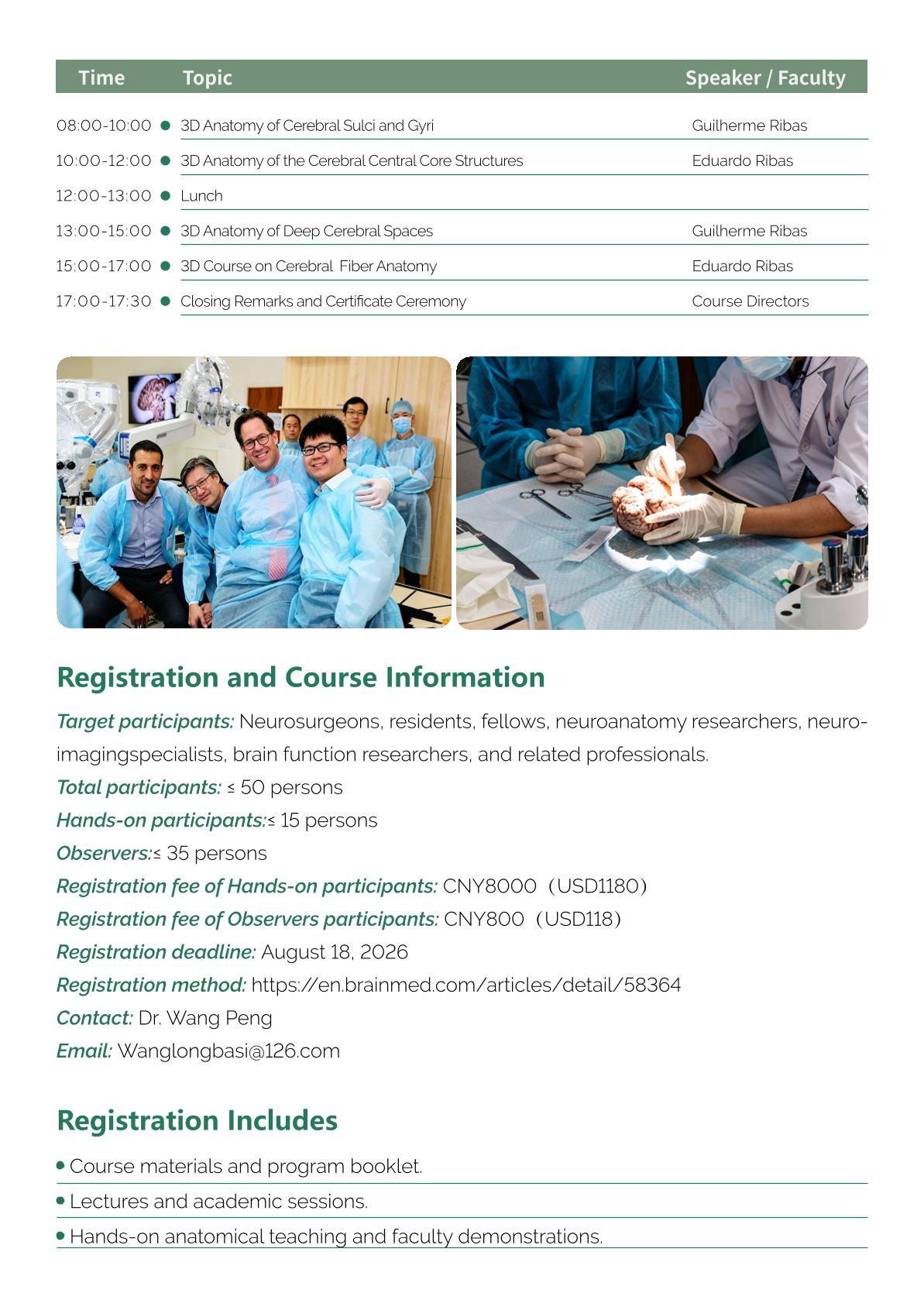 | Time | Topic | Speaker / Faculty |
|---|---|---|
| 08:00-10:00 | 3D Anatomy of Cerebral Sulci and Gyri | Guilherme Ribas |
| 10:00-12:00 | 3D Anatomy of the Cerebral Central Core Structures | Eduardo Ribas |
| 12:00-13:00 | Lunch | |
| 13:00-15:00 | 3D Anatomy of Deep Cerebral Spaces | Guilherme Ribas |
| 15:00-17:00 | 3D Course on Cerebral Fiber Anatomy | Eduardo Ribas |
| 17:00-17:30 | Closing Remarks and Certificate Ceremony | Course Directors |

Registration and Course Information

Target participants: Neurosurgeons, residents, fellows, neuroanatomy researchers, neuroimagingspecialists, brain function researchers, and related professionals.

Total participants: ≤ 50 persons

Hands-on participants:≤ 15 persons

Observers:≤ 35 persons

Registration fee of Hands-on participants: CNY8000 (USD1180)

Registration fee of Observers participants: CNY800 (USD118)

Registration deadline: August 18, 2026

Registration method: https://en.brainmed.com/articles/detail/58364

Contact: Dr. Wang Peng

Email: Wanglongbasi@126.com

Registration Includes

• Course materials and program booklet.

• Lectures and academic sessions.

• Hands-on anatomical teaching and faculty demonstrations.